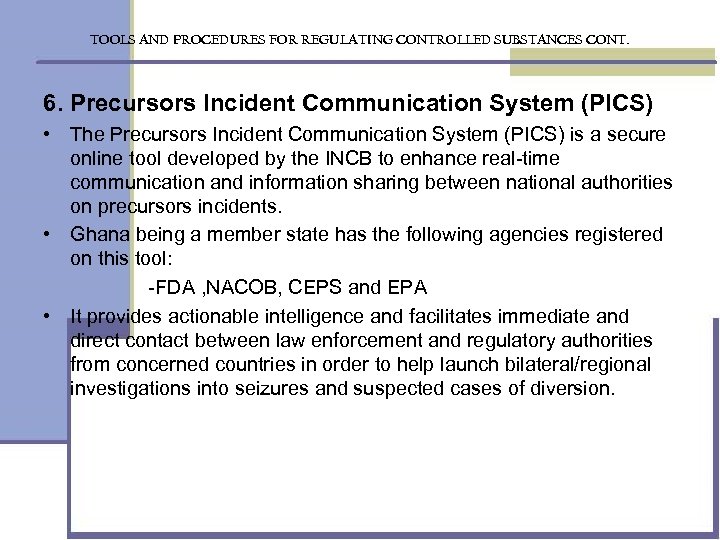 TOOLS AND PROCEDURES FOR REGULATING CONTROLLED SUBSTANCES CONT.

6. Precursors Incident Communication System (PICS)

• The Precursors Incident Communication System (PICS) is a secure online tool developed by the INCB to enhance real-time communication and information sharing between national authorities on precursors incidents.

• Ghana being a member state has the following agencies registered on this tool:

-FDA ,NACOB, CEPS and EPA

• It provides actionable intelligence and facilitates immediate and direct contact between law enforcement and regulatory authorities from concerned countries in order to help launch bilateral/regional investigations into seizures and suspected cases of diversion.